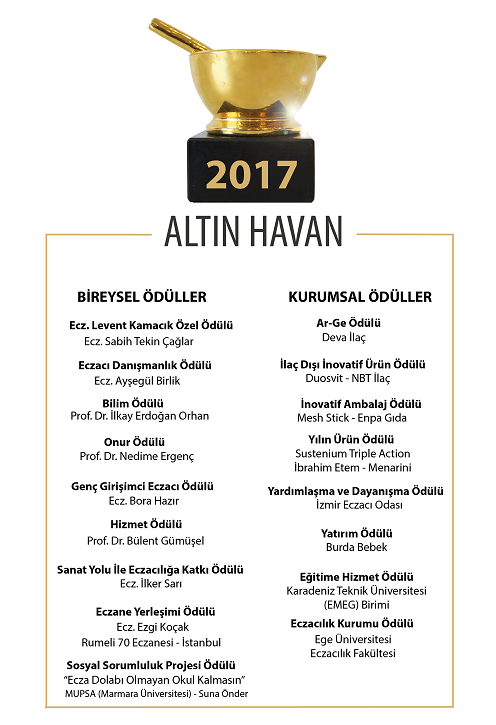 2017

ALTIN HAVAN

BİREYSEL ÖDÜLLER

Ecz. Levent Kamacık Özel Ödülü
Ecz. Sabih Tekin Çağlar

Eczacı Danışmanlık Ödülü
Ecz. Ayşegül Birlik

Bilim Ödülü
Prof. Dr. İlkay Erdoğan Orhan

Onur Ödülü
Prof. Dr. Nedime Ergenç

Genç Girişimci Eczacı Ödülü
Ecz. Bora Hazır

Hizmet Ödülü
Prof. Dr. Bülent Gümüşel

Sanat Yolu İle Eczacılığa Katkı Ödülü
Ecz. İlker Sarı

Eczane Yerleşimi Ödülü
Ecz. Ezgi Koçak
Rumeli 70 Eczanesi - İstanbul

Sosyal Sorumluluk Projesi Ödülü
"Ecza Dolabı Olmayan Okul Kalmasın"
MUPSA (Marmara Üniversitesi) - Suna Önder

KURUMSAL ÖDÜLLER

Ar-Ge Ödülü
Deva İlaç

İlaç Dışı İnovatif Ürün Ödülü
Duosvit - NBT İlaç

İnovatif Ambalaj Ödülü
Mesh Stick - Enpa Gıda

Yılın Ürün Ödülü
Sustenium Triple Action
İbrahim Etem - Menarini

Yardımlaşma ve Dayanışma Ödülü
İzmir Eczacı Odası

Yatırım Ödülü
Burda Bebek

Eğitime Hizmet Ödülü
Karadeniz Teknik Üniversitesi
(EMEG) Birimi

Eczacılık Kurumu Ödülü
Ege Üniversitesi
Eczacılık Fakültesi